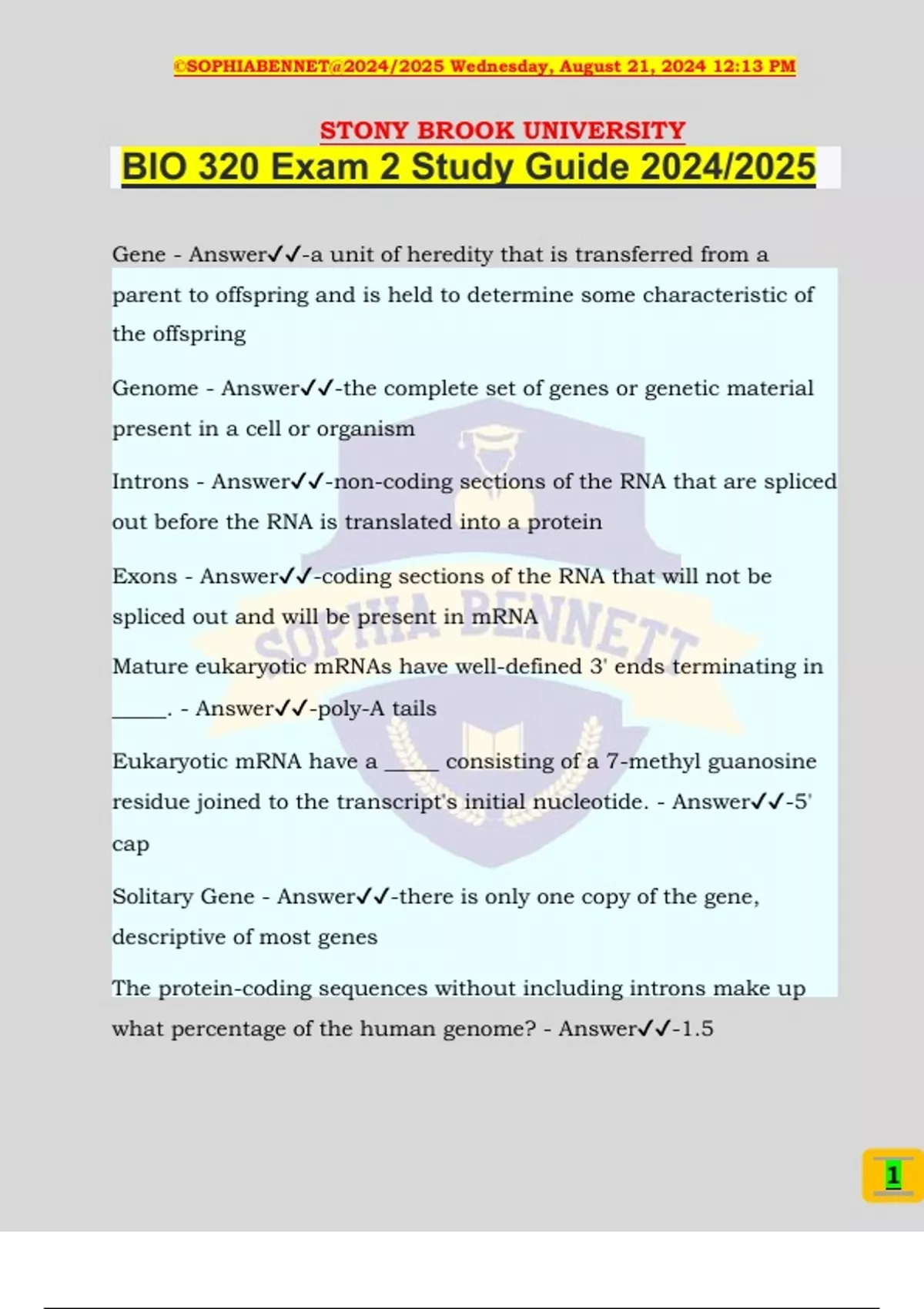 ©SOPHIABENNET@2024/2025 Wednesday, August 21, 2024 12:13 PM

STONY BROOK UNIVERSITY

BIO 320 Exam 2 Study Guide 2024/2025

Gene - Answer✓✓-a unit of heredity that is transferred from a parent to offspring and is held to determine some characteristic of the offspring

Genome - Answer✓✓-the complete set of genes or genetic material present in a cell or organism

Introns - Answer✓✓-non-coding sections of the RNA that are spliced out before the RNA is translated into a protein

Exons - Answer✓✓-coding sections of the RNA that will not be spliced out and will be present in mRNA

Mature eukaryotic mRNAs have well-defined 3' ends terminating in _____. - Answer✓✓-poly-A tails

Eukaryotic mRNA have a _____ consisting of a 7-methyl guanosine residue joined to the transcript's initial nucleotide. - Answer✓✓-5' cap

Solitary Gene - Answer✓✓-there is only one copy of the gene, descriptive of most genes

The protein-coding sequences without including introns make up what percentage of the human genome? - Answer✓✓-1.5

SOPHIA BENNETT

1